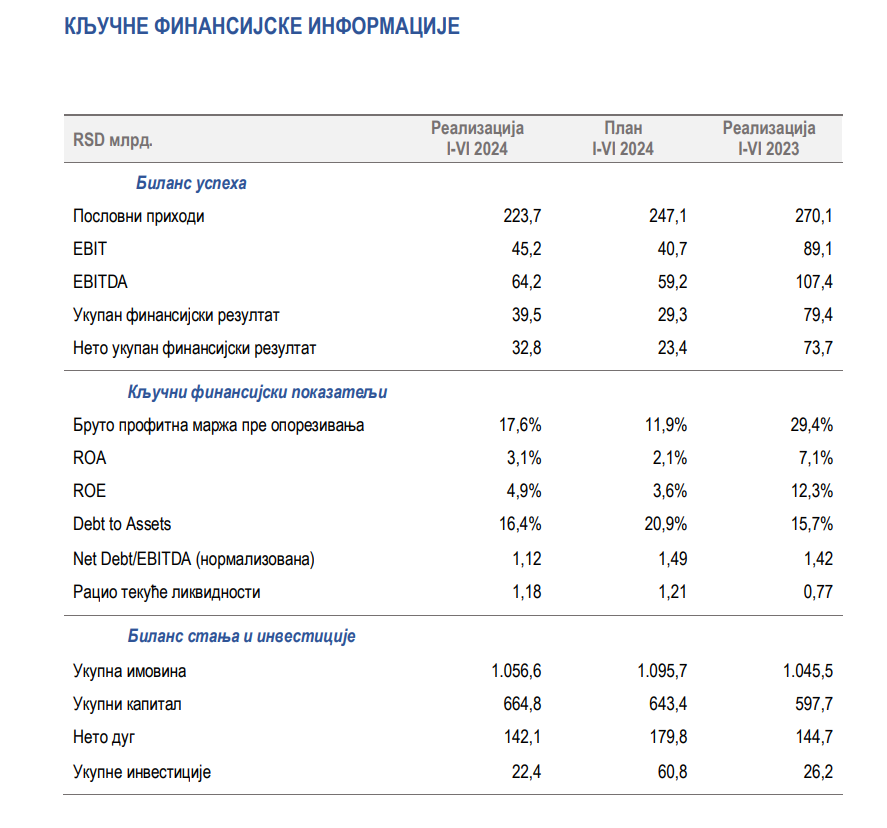 КЉУЧНЕ ФИНАНСИЈСКЕ ИНФОРМАЦИЈЕ

| RSD млрд. | Реализација I-VI 2024 | План I-VI 2024 | Реализација I-VI 2023 |
|---|---|---|---|
| Биланс успеха | | | |
| Пословни приходи | 223,7 | 247,1 | 270,1 |
| EBIT | 45,2 | 40,7 | 89,1 |
| EBITDA | 64,2 | 59,2 | 107,4 |
| Укупан финансијски резултат | 39,5 | 29,3 | 79,4 |
| Нето укупан финансијски резултат | 32,8 | 23,4 | 73,7 |
| Кључни финансијски показатељи | | | |
| Бруто профитна маржа пре опорезивања | 17,6% | 11,9% | 29,4% |
| ROA | 3,1% | 2,1% | 7,1% |
| ROE | 4,9% | 3,6% | 12,3% |
| Debt to Assets | 16,4% | 20,9% | 15,7% |
| Net Debt/EBITDA (нормализована) | 1,12 | 1,49 | 1,42 |
| Рацио текуће ликвидности | 1,18 | 1,21 | 0,77 |
| Биланс стања и инвестиције | | | |
| Укупна имовина | 1.056,6 | 1.095,7 | 1.045,5 |
| Укупни капитал | 664,8 | 643,4 | 597,7 |
| Нето дуг | 142,1 | 179,8 | 144,7 |
| Укупне инвестиције | 22,4 | 60,8 | 26,2 |